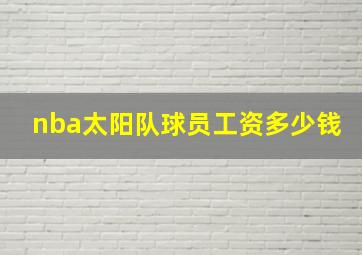 nba太阳队球员工资多少钱